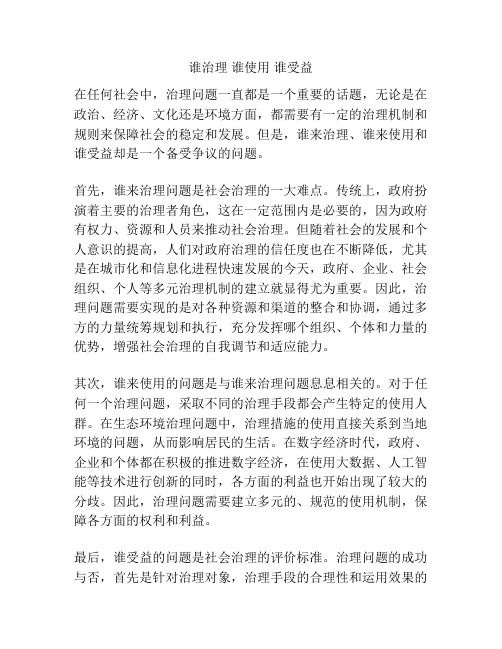 谁治理 谁使用 谁受益

在任何社会中，治理问题一直都是一个重要的话题，无论是在政治、经济、文化还是环境方面，都需要有一定的治理机制和规则来保障社会的稳定和发展。但是，谁来治理、谁来使用和谁受益却是一个备受争议的问题。

首先，谁来治理问题是社会治理的一大难点。传统上，政府扮演着主要的治理者角色，这在一定范围内是必要的，因为政府有权力、资源和人员来推动社会治理。但随着社会的发展和个人意识的提高，人们对政府治理的信任度也在不断降低，尤其是在城市化和信息化进程快速发展的今天，政府、企业、社会组织、个人等多元治理机制的建立就显得尤为重要。因此，治理问题需要实现的是对各种资源和渠道的整合和协调，通过多方的力量统筹规划和执行，充分发挥哪个组织、个体和力量的优势，增强社会治理的自我调节和适应能力。

其次，谁来使用的问题是与谁来治理问题息息相关的。对于任何一个治理问题，采取不同的治理手段都会产生特定的使用人群。在生态环境治理问题中，治理措施的使用直接关系到当地环境的问题，从而影响居民的生活。在数字经济时代，政府、企业和个体都在积极的推进数字经济，在使用大数据、人工智能等技术进行创新的同时，各方面的利益也开始出现了较大的分歧。因此，治理问题需要建立多元的、规范的使用机制，保障各方面的权利和利益。

最后，谁受益的问题是社会治理的评价标准。治理问题的成功与否，首先是针对治理对象，治理手段的合理性和运用效果的